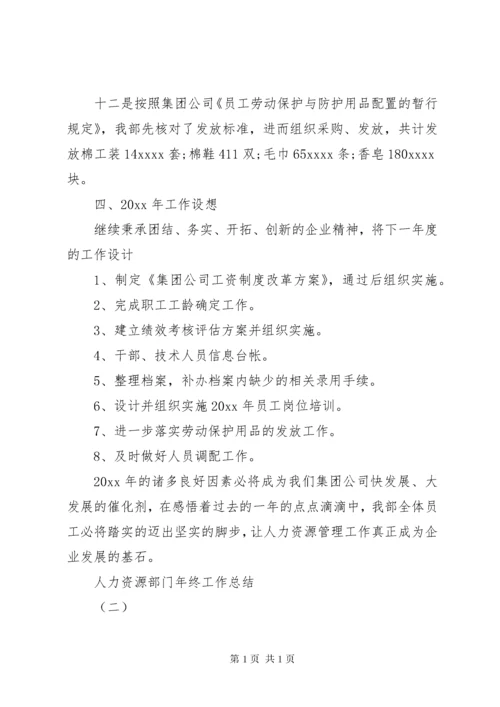 十二是按照集团公司《员工劳动保护与防护用品配置的暂行规定》，我部先核对了发放标准，进而组织采购、发放，共计发放棉工装 14xxxx 套；棉鞋 411 双；毛巾 65xxxx 条；香皂 180xxxx 块。

四、20xx 年工作设想

继续秉承团结、务实、开拓、创新的企业精神，将下一年度的工作设计

1、制定《集团公司工资制度改革方案》，通过后组织实施。

2、完成职工工龄确定工作。

3、建立绩效考核评估方案并组织实施。

4、干部、技术人员信息台帐。

5、整理档案，补办档案内缺少的相关录用手续。

6、设计并组织实施 20xx 年员工岗位培训。

7、进一步落实劳动保护用品的发放工作。

8、及时做好人员调配工作。

20xx 年的诸多良好因素必将成为我们集团公司快发展、大发展的催化剂，在感悟着过去的一年的点点滴滴中，我部全体员工必将踏实的迈出坚实的脚步，让人力资源管理工作真正成为企业发展的基石。

人力资源部门年终工作总结

（二）

第 1 页 共 1 页